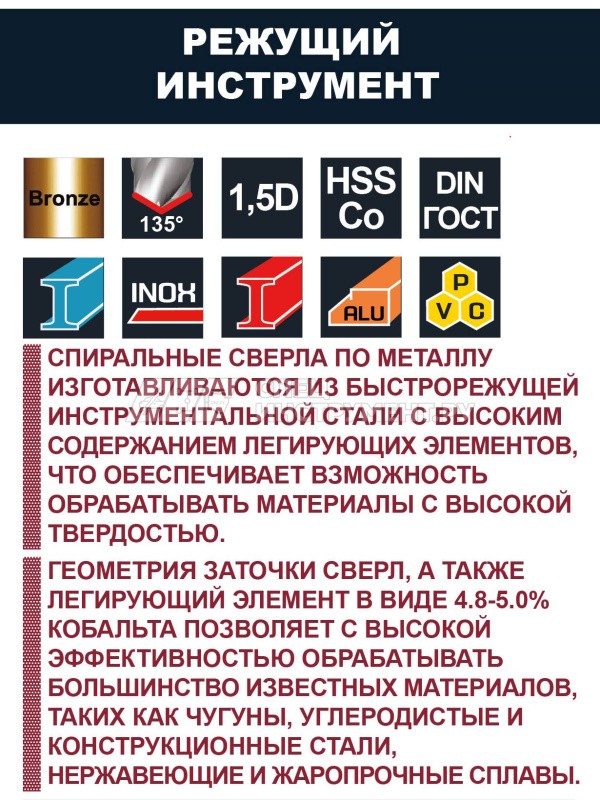 РЕЖУЩИЙ ИНСТРУМЕНТ

Bronze

135°

1,5D

HSS Co

DIN ГОСТ

INOX

ALU

P V C

СПИРАЛЬНЫЕ СВЕРЛА ПО МЕТАЛЛУ ИЗГОТАВЛИВАЮТСЯ ИЗ БЫСТРОРЕЖУЩЕЙ ИНСТРУМЕНТАЛЬНОЙ СТАЛИ С ВЫСОКИМ СОДЕРЖАНИЕМ ЛЕГИРУЮЩИХ ЭЛЕМЕНТОВ, ЧТО ОБЕСПЕЧИВАЕТ ВЗМОЖНОСТЬ ОБРАБАТЫВАТЬ МАТЕРИАЛЫ С ВЫСОКОЙ ТВЕРДОСТЬЮ.

ГЕОМЕТРИЯ ЗАТОЧКИ СВЕРЛ, А ТАКЖЕ ЛЕГИРУЮЩИЙ ЭЛЕМЕНТ В ВИДЕ 4.8-5.0% КОБАЛЬТА ПОЗВОЛЯЕТ С ВЫСОКОЙ ЭФФЕКТИВНОСТЬЮ ОБРАБАТЫВАТЬ БОЛЬШИНСТВО ИЗВЕСТНЫХ МАТЕРИАЛОВ, ТАКИХ КАК ЧУГУНЫ, УГЛЕРОДИСТЫЕ И КОНСТРУКЦИОННЫЕ СТАЛИ, НЕРЖАВЕЮЩИЕ И ЖАРОПРОЧНЫЕ СПЛАВЫ.